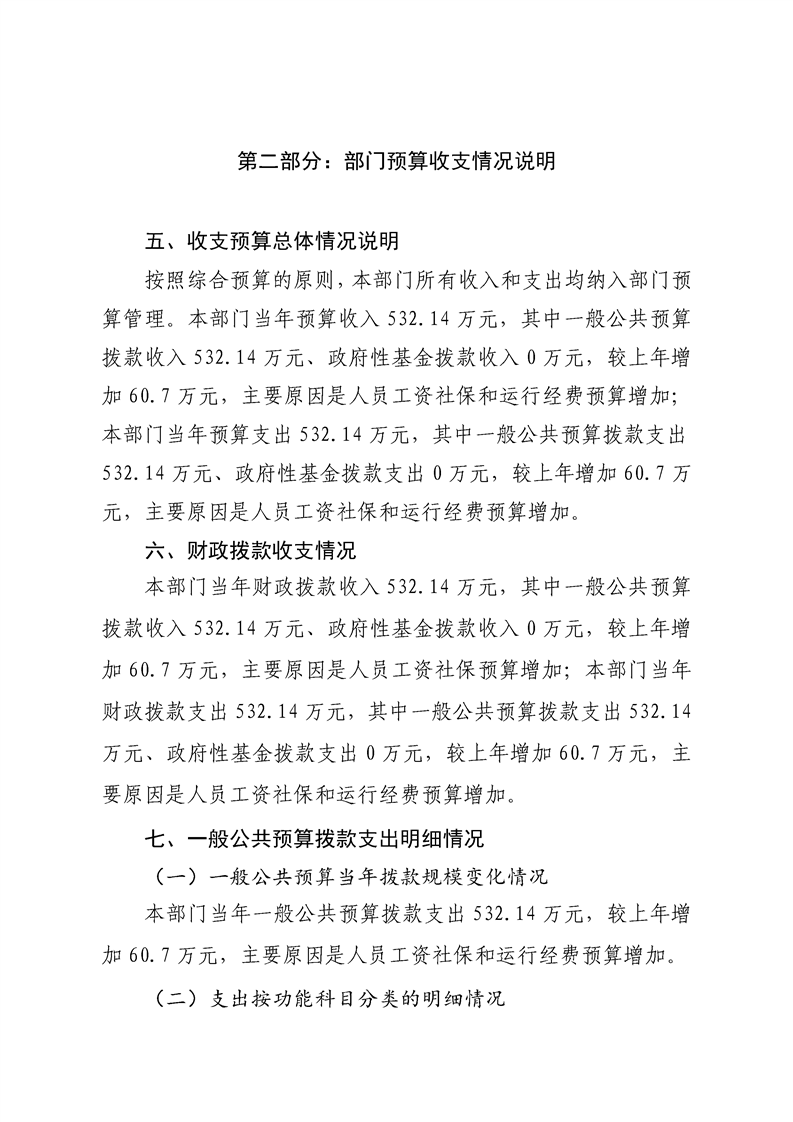 第二部分：部门预算收支情况说明

五、收支预算总体情况说明

按照综合预算的原则，本部门所有收入和支出均纳入部门预算管理。本部门当年预算收入 532.14 万元，其中一般公共预算拨款收入 532.14 万元、政府性基金拨款收入 0 万元，较上年增加 60.7 万元，主要原因是人员工资社保和运行经费预算增加；本部门当年预算支出 532.14 万元，其中一般公共预算拨款支出 532.14 万元、政府性基金拨款支出 0 万元，较上年增加 60.7 万元，主要原因是人员工资社保和运行经费预算增加。

六、财政拨款收支情况

本部门当年财政拨款收入 532.14 万元，其中一般公共预算拨款收入 532.14 万元、政府性基金拨款收入 0 万元，较上年增加 60.7 万元，主要原因是人员工资社保预算增加；本部门当年财政拨款支出 532.14 万元，其中一般公共预算拨款支出 532.14 万元、政府性基金拨款支出 0 万元，较上年增加 60.7 万元，主要原因是人员工资社保和运行经费预算增加。

七、一般公共预算拨款支出明细情况

（一）一般公共预算当年拨款规模变化情况

本部门当年一般公共预算拨款支出 532.14 万元，较上年增加 60.7 万元，主要原因是人员工资社保和运行经费预算增加。

（二）支出按功能科目分类的明细情况